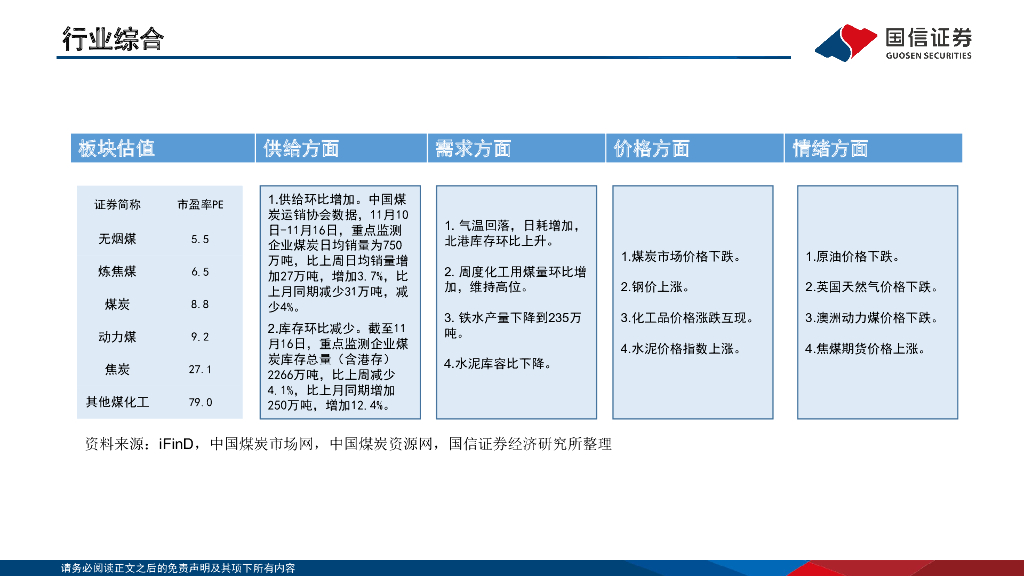 行业综合

国信证券
GUOSEN SECURITIES

板块估值

| 证券简称 | 市盈率PE |
|---|---|
| 无烟煤 | 5.5 |
| 炼焦煤 | 6.5 |
| 煤炭 | 8.8 |
| 动力煤 | 9.2 |
| 焦炭 | 27.1 |
| 其他煤化工 | 79.0 |

供给方面

1.供给环比增加。中国煤炭运销协会数据，11月10日-11月16日，重点监测企业煤炭日均销量为750万吨，比上周日均销量增加27万吨，增加3.7%，比上月同期减少31万吨，减少4%。

2.库存环比减少。截至11月16日，重点监测企业煤炭库存总量（含港存）2266万吨，比上周减少4.1%，比上月同期增加250万吨，增加12.4%。

需求方面

1. 气温回落，日耗增加，北港库存环比上升。

2. 周度化工用煤量环比增加，维持高位。

3. 铁水产量下降到235万吨。

4.水泥库容比下降。

价格方面

1.煤炭市场价格下跌。

2.钢价上涨。

3.化工品价格涨跌互现。

4.水泥价格指数上涨。

情绪方面

1.原油价格下跌。

2.英国天然气价格下跌。

3.澳洲动力煤价格下跌。

4.焦煤期货价格上涨。

资料来源：iFinD，中国煤炭市场网，中国煤炭资源网，国信证券经济研究所整理

请务必阅读正文之后的免责声明及其项下所有内容